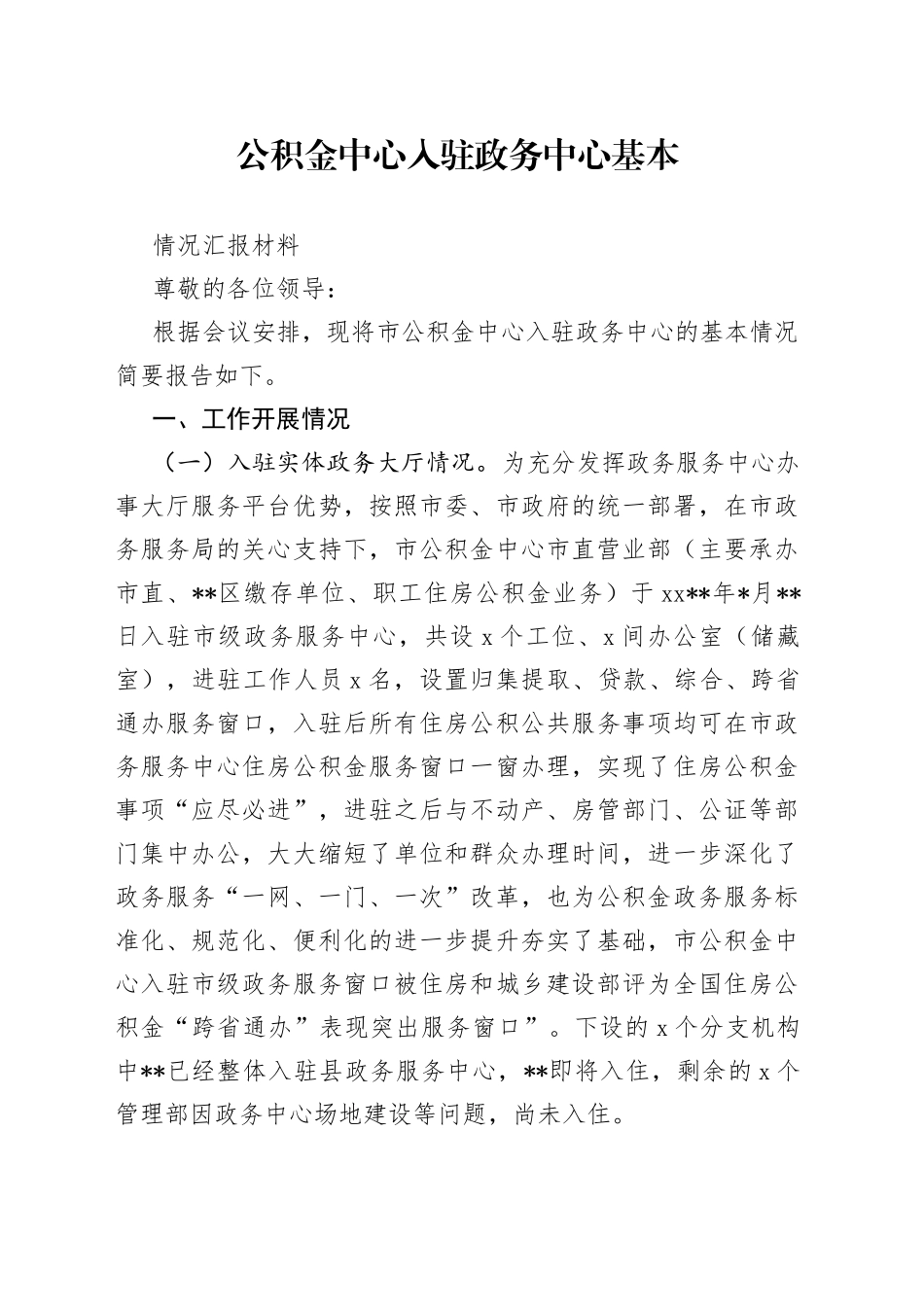 公积金中心入驻政务中心基本

情况汇报材料

尊敬的各位领导：

根据会议安排，现将市公积金中心入驻政务中心的基本情况简要报告如下。

一、工作开展情况

（一）入驻实体政务大厅情况。为充分发挥政务服务中心办事大厅服务平台优势，按照市委、市政府的统一部署，在市政务服务局的关心支持下，市公积金中心市直营业部（主要承办市直、**区缴存单位、职工住房公积金业务）于xx**年*月**日入驻市级政务服务中心，共设x个工位、x间办公室（储藏室），进驻工作人员x名，设置归集提取、贷款、综合、跨省通办服务窗口，入驻后所有住房公积公共服务事项均可在市政务服务中心住房公积金服务窗口一窗办理，实现了住房公积金事项“应尽必进”，进驻之后与不动产、房管部门、公证等部门集中办公，大大缩短了单位和群众办理时间，进一步深化了政务服务“一网、一门、一次”改革，也为公积金政务服务标准化、规范化、便利化的进一步提升夯实了基础，市公积金中心入驻市级政务服务窗口被住房和城乡建设部评为全国住房公积金“跨省通办”表现突出服务窗口”。下设的x个分支机构中**已经整体入驻县政务服务中心，**即将入住，剩余的x个管理部因政务中心场地建设等问题，尚未入住。